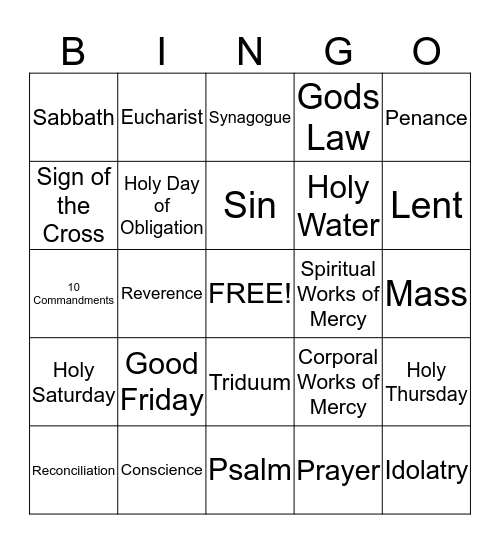 | B | I | N | G | O |
|---|---|---|---|---|
| Sabbath | Eucharist | Synagogue | Gods Law | Penance |
| Sign of the Cross | Holy Day of Obligation | Sin | Holy Water | Lent |
| 10 Commandments | Reverence | FREE! | Spiritual Works of Mercy | Mass |
| Holy Saturday | Good Friday | Triduum | Corporal Works of Mercy | Holy Thursday |
| Reconciliation | Conscience | Psalm | Prayer | Idolatry |